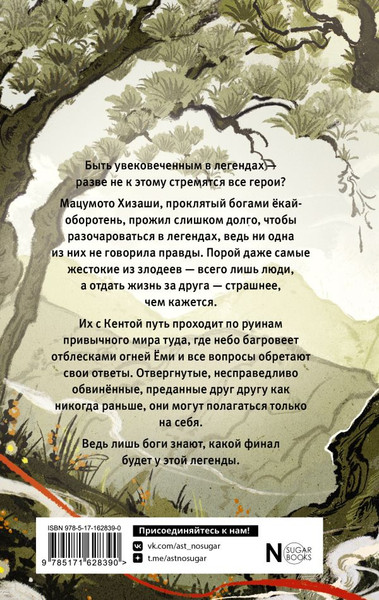 Быть увековеченным в легендах — разве не к этому стремятся все герои?

Мацумото Хизаши, проклятый богами ёкай-оборотень, прожил слишком долго, чтобы разочароваться в легендах, ведь ни одна из них не говорила правды. Порой даже самые жестокие из злодеев — всего лишь люди, а отдать жизнь за друга — страшнее, чем кажется.

Их с Кентой путь проходит по руинам привычного мира туда, где небо багровеет отблесками огней Ёми и все вопросы обретают свои ответы. Отвергнутые, несправедливо обвинённые, преданные друг другу как никогда раньше, они могут полагаться только на себя.

Ведь лишь боги знают, какой финал будет у этой легенды.

ISBN 978-5-17-162839-0

9 785171 628390 >

Присоединяйтесь к нам!

vk.com/ast_nosugar

t.me/astnosugar

N SUGAR BOOKS